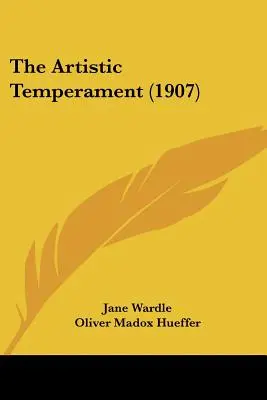 The Artistic Temperament (1907)

Jane Wardle
Oliver Madox Hueffer